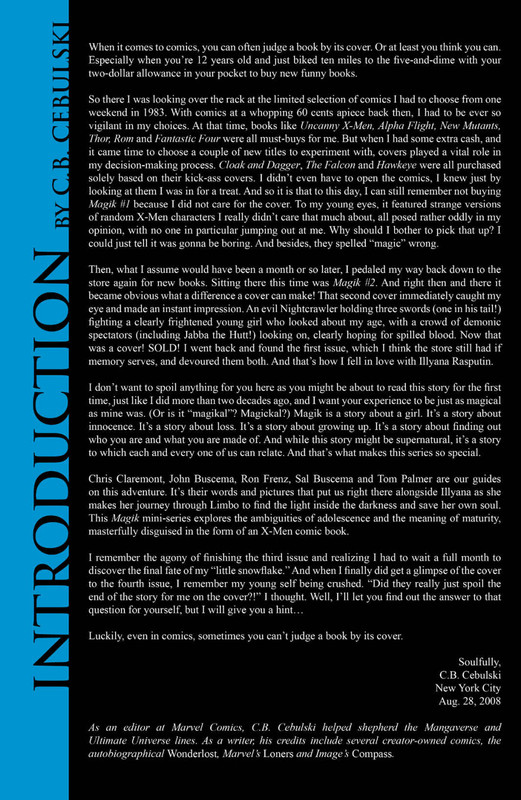 INTRODUCTION BY C.B. CEBULSKI

When it comes to comics, you can often judge a book by its cover. Or at least you think you can. Especially when you're 12 years old and just biked ten miles to the five-and-dime with your two-dollar allowance in your pocket to buy new funny books.

So there I was looking over the rack at the limited selection of comics I had to choose from one weekend in 1983. With comics at a whopping 60 cents apiece back then, I had to be ever so vigilant in my choices. At that time, books like Uncanny X-Men, Alpha Flight, New Mutants, Thor, Rom and Fantastic Four were all must-buys for me. But when I had some extra cash, and it came time to choose a couple of new titles to experiment with, covers played a vital role in my decision-making process. Cloak and Dagger, The Falcon and Hawkeye were all purchased solely based on their kick-ass covers. I didn't even have to open the comics, I knew just by looking at them I was in for a treat. And so it is that to this day, I can still remember not buying Magik #1 because I did not care for the cover. To my young eyes, it featured strange versions of random X-Men characters I really didn't care that much about, all posed rather oddly in my opinion, with no one in particular jumping out at me. Why should I bother to pick that up? I could just tell it was gonna be boring. And besides, they spelled "magic" wrong.

Then, what I assume would have been a month or so later, I pedaled my way back down to the store again for new books. Sitting there this time was Magik #2. And right then and there it became obvious what a difference a cover can make! That second cover immediately caught my eye and made an instant impression. An evil Nightcrawler holding three swords (one in his tail!) fighting a clearly frightened young girl who looked about my age, with a crowd of demonic spectators (including Jabba the Hutt!) looking on, clearly hoping for spilled blood. Now that was a cover! SOLD! I went back and found the first issue, which I think the store still had if memory serves, and devoured them both. And that's how I fell in love with Illyana Rasputin.

I don't want to spoil anything for you here as you might be about to read this story for the first time, just like I did more than two decades ago, and I want your experience to be just as magical as mine was. (Or is it "magikal"? Magickal?) Magik is a story about a girl. It's a story about innocence. It's a story about loss. It's a story about growing up. It's a story about finding out who you are and what you are made of. And while this story might be supernatural, it's a story to which each and every one of us can relate. And that's what makes this series so special.

Chris Claremont, John Buscema, Ron Frenz, Sal Buscema and Tom Palmer are our guides on this adventure. It's their words and pictures that put us right there alongside Illyana as she makes her journey through Limbo to find the light inside the darkness and save her own soul. This Magik mini-series explores the ambiguities of adolescence and the meaning of maturity, masterfully disguised in the form of an X-Men comic book.

I remember the agony of finishing the third issue and realizing I had to wait a full month to discover the final fate of my "little snowflake." And when I finally did get a glimpse of the cover to the fourth issue, I remember my young self being crushed. "Did they really just spoil the end of the story for me on the cover?!" I thought. Well, I'll let you find out the answer to that question for yourself, but I will give you a hint…

Luckily, even in comics, sometimes you can't judge a book by its cover.

Soulfully,
C.B. Cebulski
New York City
Aug. 28, 2008

As an editor at Marvel Comics, C.B. Cebulski helped shepherd the Mangaverse and Ultimate Universe lines. As a writer, his credits include several creator-owned comics, the autobiographical Wonderlost, Marvel's Loners and Image's Compass.